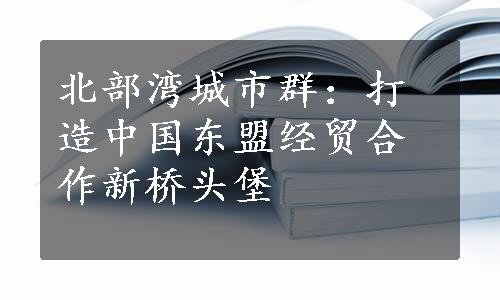 北部湾城市群：打造中国东盟经贸合作新桥头堡